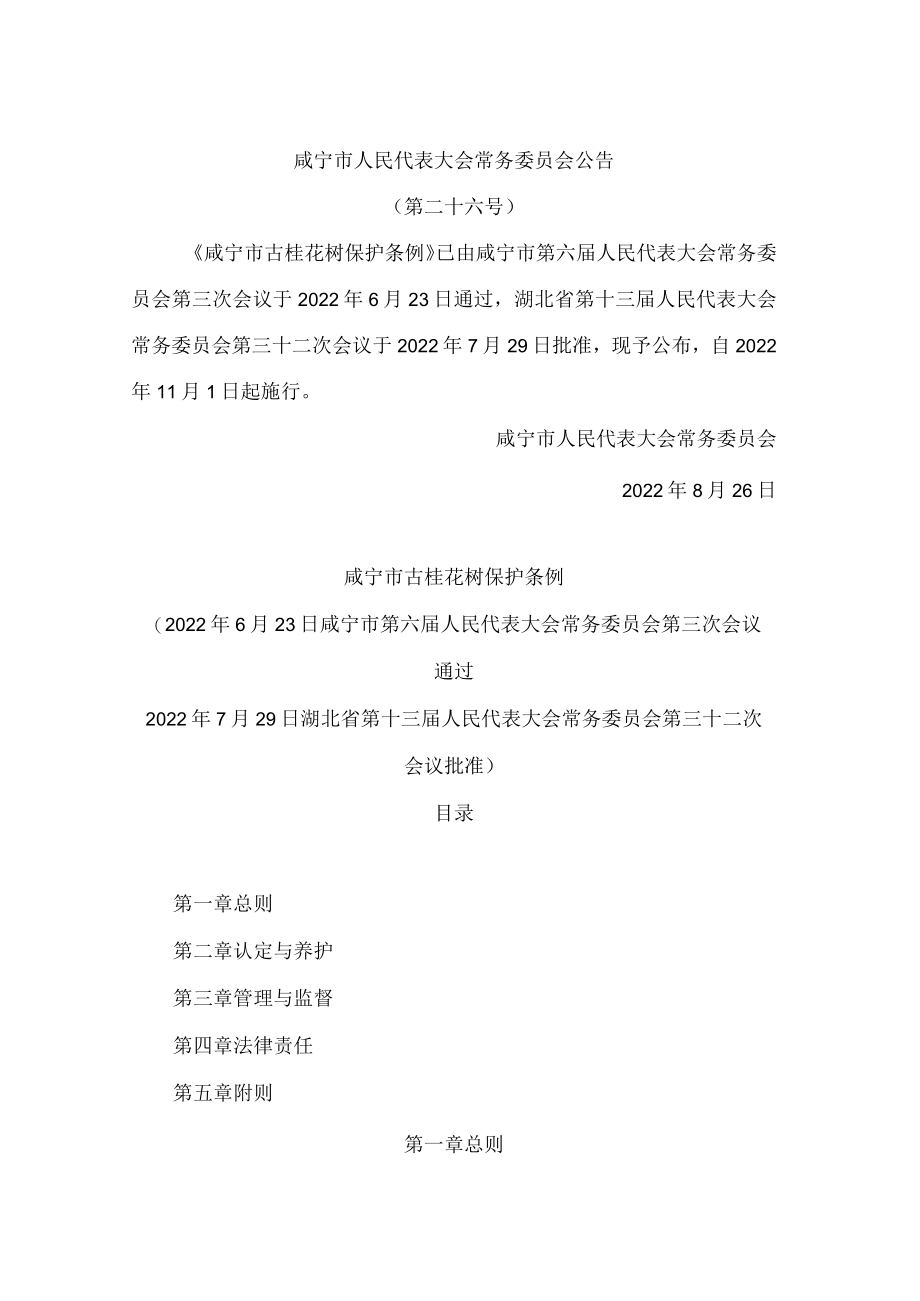 咸宁市人民代表大会常务委员会公告

（第二十六号）

《咸宁市古桂花树保护条例》已由咸宁市第六届人民代表大会常务委员会第三次会议于2022年6月23日通过，湖北省第十三届人民代表大会常务委员会第三十二次会议于2022年7月29日批准，现予公布，自2022年11月1日起施行。

咸宁市人民代表大会常务委员会

2022年8月26日

咸宁市古桂花树保护条例

（2022年6月23日咸宁市第六届人民代表大会常务委员会第三次会议通过

2022年7月29日湖北省第十三届人民代表大会常务委员会第三十二次会议批准）

目录

第一章总则

第二章认定与养护

第三章管理与监督

第四章法律责任

第五章附则

第一章总则